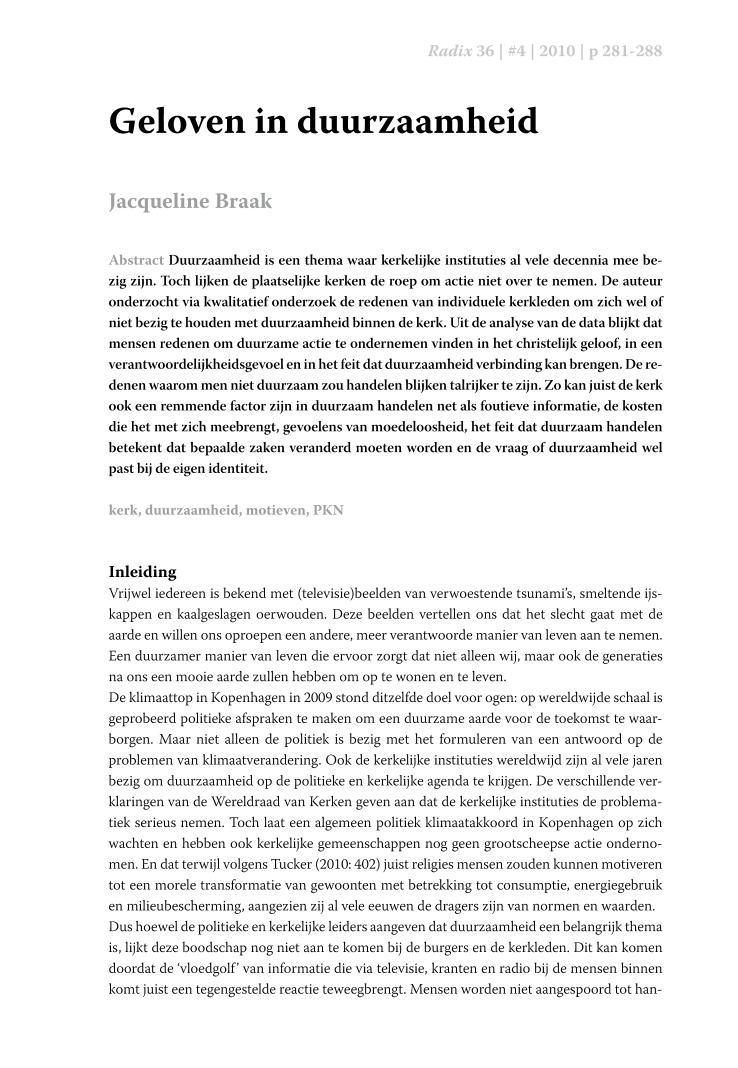 Radix 36 | #4 | 2010 | p 281-288

Geloven in duurzaamheid

Jacqueline Braak

Abstract Duurzaamheid is een thema waar kerkelijke instituties al vele decennia mee bezig zijn. Toch lijken de plaatselijke kerken de roep om actie niet over te nemen. De auteur onderzocht via kwalitatief onderzoek de redenen van individuele kerkleden om zich wel of niet bezig te houden met duurzaamheid binnen de kerk. Uit de analyse van de data blijkt dat mensen redenen om duurzame actie te ondernemen vinden in het christelijk geloof, in een verantwoordelijkheidsgevoel en in het feit dat duurzaamheid verbinding kan brengen. De redenen waarom men niet duurzaam zou handelen blijken talrijker te zijn. Zo kan juist de kerk ook een remmende factor zijn in duurzaam handelen net als foutieve informatie, de kosten die het met zich meebrengt, gevoelens van moedeloosheid, het feit dat duurzaam handelen betekent dat bepaalde zaken veranderd moeten worden en de vraag of duurzaamheid wel past bij de eigen identiteit.

kerk, duurzaamheid, motieven, PKN

Inleiding
Vrijwel iedereen is bekend met (televisie)beelden van verwoestende tsunami's, smeltende ijskappen en kaalgeslagen oerwouden. Deze beelden vertellen ons dat het slecht gaat met de aarde en willen ons oproepen een andere, meer verantwoorde manier van leven aan te nemen. Een duurzamer manier van leven die ervoor zorgt dat niet alleen wij, maar ook de generaties na ons een mooie aarde zullen hebben om op te wonen en te leven.
De klimaattop in Kopenhagen in 2009 stond ditzelfde doel voor ogen: op wereldwijde schaal is geprobeerd politieke afspraken te maken om een duurzame aarde voor de toekomst te waarborgen. Maar niet alleen de politiek is bezig met het formuleren van een antwoord op de problemen van klimaatverandering. Ook de kerkelijke instituties wereldwijd zijn al vele jaren bezig om duurzaamheid op de politieke en kerkelijke agenda te krijgen. De verschillende verklaringen van de Wereldraad van Kerken geven aan dat de kerkelijke instituties de problematiek serieus nemen. Toch laat een algemeen politiek klimaatakkoord in Kopenhagen op zich wachten en hebben ook kerkelijke gemeenschappen nog geen grootscheepse actie ondernomen. En dat terwijl volgens Tucker (2010: 402) juist religies mensen zouden kunnen motiveren tot een morele transformatie van gewoonten met betrekking tot consumptie, energiegebruik en milieubescherming, aangezien zij al vele eeuwen de dragers zijn van normen en waarden.
Dus hoewel de politieke en kerkelijke leiders aangeven dat duurzaamheid een belangrijk thema is, lijkt deze boodschap nog niet aan te komen bij de burgers en de kerkleden. Dit kan komen doordat de 'vloedgolf' van informatie die via televisie, kranten en radio bij de mensen binnen komt juist een tegengestelde reactie teweegbrengt. Mensen worden niet aangespoord tot han-